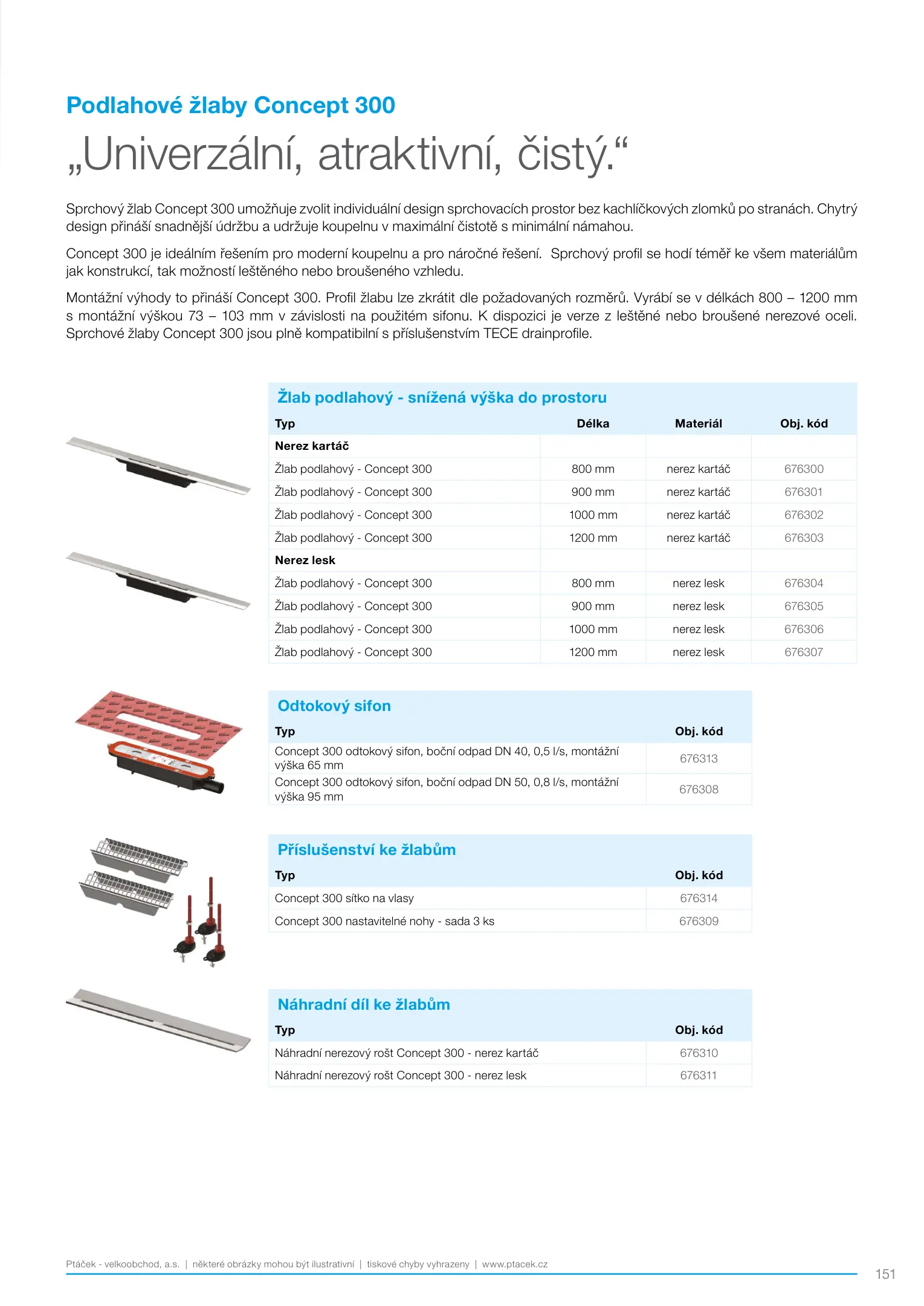 Podlahové žlaby Concept 300

„Univerzální, atraktivní, čistý.“

Sprchový žlab Concept 300 umožňuje zvolit individuální design sprchovacích prostor bez kachlíčkových zlomků po stranách. Chytrý design přináší snadnější údržbu a udržuje koupelnu v maximální čistotě s minimální námahou.

Concept 300 je ideálním řešením pro moderní koupelnu a pro náročné řešení.  Sprchový profil se hodí téměř ke všem materiálům jak konstrukcí, tak možností leštěného nebo broušeného vzhledu.

Montážní výhody to přináší Concept 300. Profil žlabu lze zkrátit dle požadovaných rozměrů. Vyrábí se v délkách 800 – 1200 mm s montážní výškou 73 – 103 mm v závislosti na použitém sifonu. K dispozici je verze z leštěné nebo broušené nerezové oceli. Sprchové žlaby Concept 300 jsou plně kompatibilní s příslušenstvím TECE drainprofile.

Žlab podlahový - snížená výška do prostoru

| Typ | Délka | Materiál | Obj. kód |
|---|---|---|---|
| Nerez kartáč | | | |
| Žlab podlahový - Concept 300 | 800 mm | nerez kartáč | 676300 |
| Žlab podlahový - Concept 300 | 900 mm | nerez kartáč | 676301 |
| Žlab podlahový - Concept 300 | 1000 mm | nerez kartáč | 676302 |
| Žlab podlahový - Concept 300 | 1200 mm | nerez kartáč | 676303 |
| Nerez lesk | | | |
| Žlab podlahový - Concept 300 | 800 mm | nerez lesk | 676304 |
| Žlab podlahový - Concept 300 | 900 mm | nerez lesk | 676305 |
| Žlab podlahový - Concept 300 | 1000 mm | nerez lesk | 676306 |
| Žlab podlahový - Concept 300 | 1200 mm | nerez lesk | 676307 |

Odtokový sifon

| Typ | Obj. kód |
|---|---|
| Concept 300 odtokový sifon, boční odpad DN 40, 0,5 l/s, montážní výška 65 mm | 676313 |
| Concept 300 odtokový sifon, boční odpad DN 50, 0,8 l/s, montážní výška 95 mm | 676308 |

Příslušenství ke žlabům

| Typ | Obj. kód |
|---|---|
| Concept 300 sítko na vlasy | 676314 |
| Concept 300 nastavitelné nohy - sada 3 ks | 676309 |

Náhradní díl ke žlabům

| Typ | Obj. kód |
|---|---|
| Náhradní nerezový rošt Concept 300 - nerez kartáč | 676310 |
| Náhradní nerezový rošt Concept 300 - nerez lesk | 676311 |

Ptáček - velkoobchod, a.s. | některé obrázky mohou být ilustrativní | tiskové chyby vyhrazeny | www.ptacek.cz

151